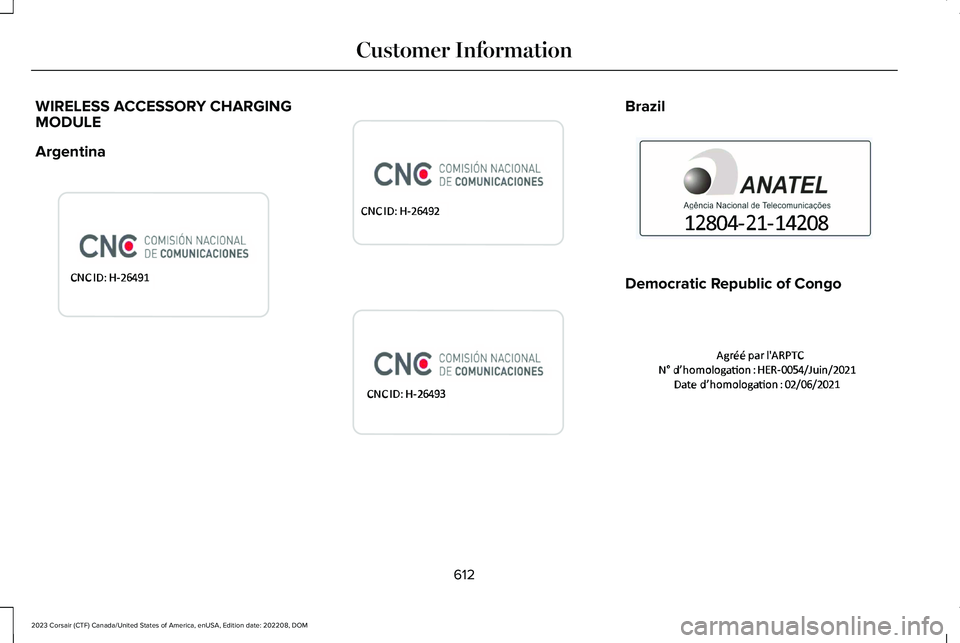 Customer Information

WIRELESS ACCESSORY CHARGING MODULE

Argentina

CNC COMISIÓN NACIONAL DE COMUNICACIONES

CNC ID: H-26491

CNC COMISIÓN NACIONAL DE COMUNICACIONES

CNC ID: H-26492

CNC COMISIÓN NACIONAL DE COMUNICACIONES

CNC ID: H-26493

Brazil

ANATEL

Agência Nacional de Telecomunicações

12804-21-14208

Democratic Republic of Congo

Agréé par l'ARPTC
N° d'homologation : HER-0054/Juin/2021
Date d'homologation : 02/06/2021

612

2023 Corsair (CTF) Canada/United States of America, enUSA, Edition date: 202208, DOM

carmanualsonline.info